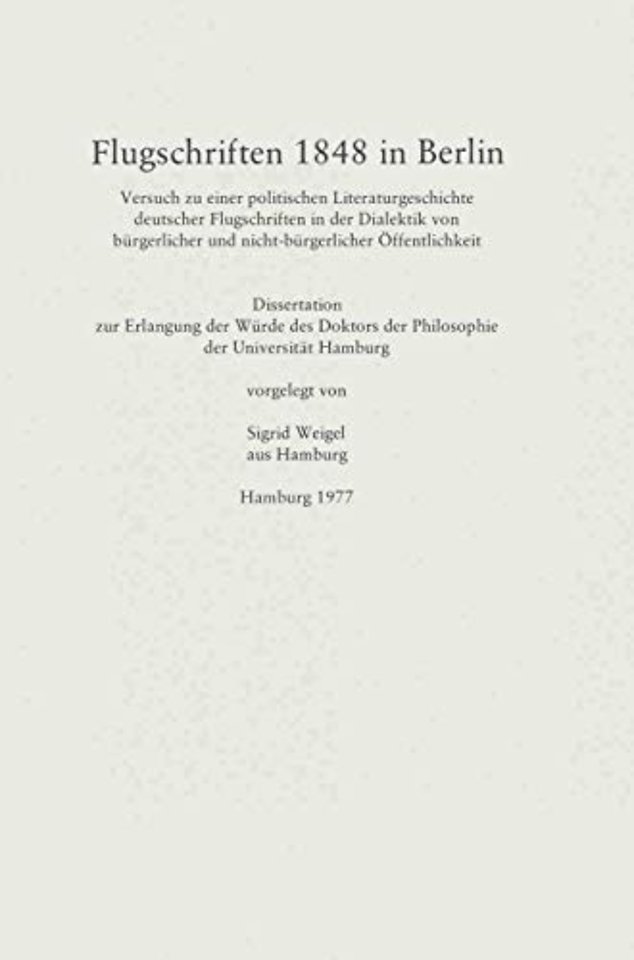 Flugschriften 1848 in Berlin

Versuch zu einer politischen Literaturgeschichte deutscher Flugschriften in der Dialektik von bürgerlicher und nicht-bürgerlicher Öffentlichkeit

Dissertation
zur Erlangung der Würde des Doktors der Philosophie
der Universität Hamburg

vorgelegt von

Sigrid Weigel
aus Hamburg

Hamburg 1977